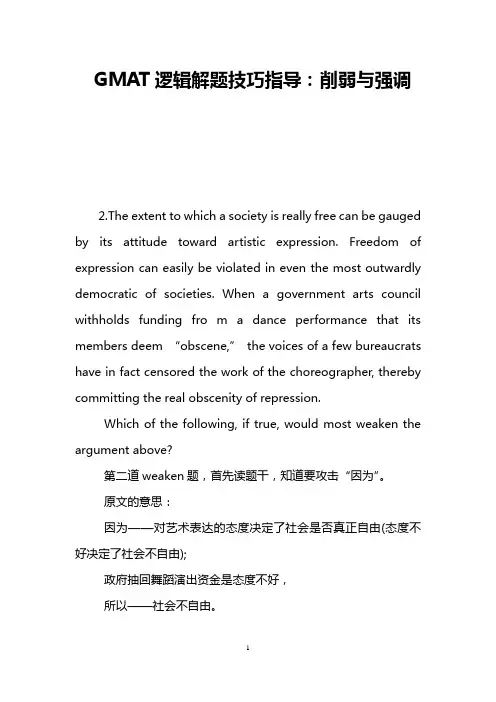 GMAT 逻辑解题技巧指导：削弱与强调

2.The extent to which a society is really free can be gauged by its attitude toward artistic expression. Freedom of expression can easily be violated in even the most outwardly democratic of societies. When a government arts council withholds funding fro m a dance performance that its members deem “obscene,” the voices of a few bureaucrats have in fact censored the work of the choreographer, thereby committing the real obscenity of repression.

Which of the following, if true, would most weaken the argument above?

第二道 weaken 题，首先读题干，知道要攻击“因为”。

原文的意思：

因为——对艺术表达的态度决定了社会是否真正自由(态度不好决定了社会不自由);

政府抽回舞蹈演出资金是态度不好，

所以——社会不自由。

1